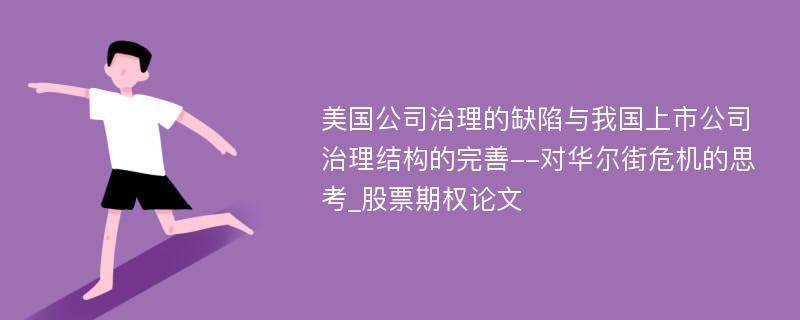 美国公司治理的缺陷与我国上市公司治理结构的完善--对华尔街危机的思考_股票期权论文